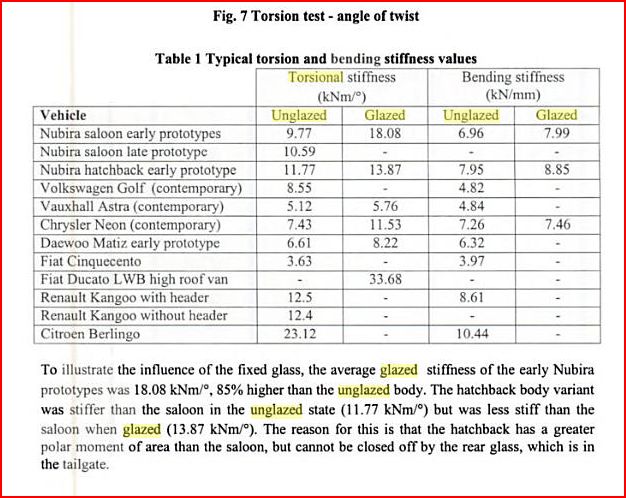 Fig. 7 Torsion test - angle of twist

Table 1 Typical torsion and bending stiffness values

| | Torsional stiffness (kNm/°) | | Bending stiffness (kN/mm) | |
|---|---|---|---|---|
| Vehicle | Unglazed | Glazed | Unglazed | Glazed |
| Nubira saloon early prototypes | 9.77 | 18.08 | 6.96 | 7.99 |
| Nubira saloon late prototype | 10.59 | - | - | - |
| Nubira hatchback early prototype | 11.77 | 13.87 | 7.95 | 8.85 |
| Volkswagen Golf (contemporary) | 8.55 | - | 4.82 | - |
| Vauxhall Astra (contemporary) | 5.12 | 5.76 | 4.84 | - |
| Chrysler Neon (contemporary) | 7.43 | 11.53 | 7.26 | 7.46 |
| Daewoo Matiz early prototype | 6.61 | 8.22 | 6.32 | - |
| Fiat Cinquecento | 3.63 | - | 3.97 | - |
| Fiat Ducato LWB high roof van | - | 33.68 | - | - |
| Renault Kangoo with header | 12.5 | - | 8.61 | - |
| Renault Kangoo without header | 12.4 | - | - | - |
| Citroen Berlingo | 23.12 | - | 10.44 | - |

To illustrate the influence of the fixed glass, the average glazed stiffness of the early Nubira prototypes was 18.08 kNm/°, 85% higher than the unglazed body. The hatchback body variant was stiffer than the saloon in the unglazed state (11.77 kNm/°) but was less stiff than the saloon when glazed (13.87 kNm/°). The reason for this is that the hatchback has a greater polar moment of area than the saloon, but cannot be closed off by the rear glass, which is in the tailgate.